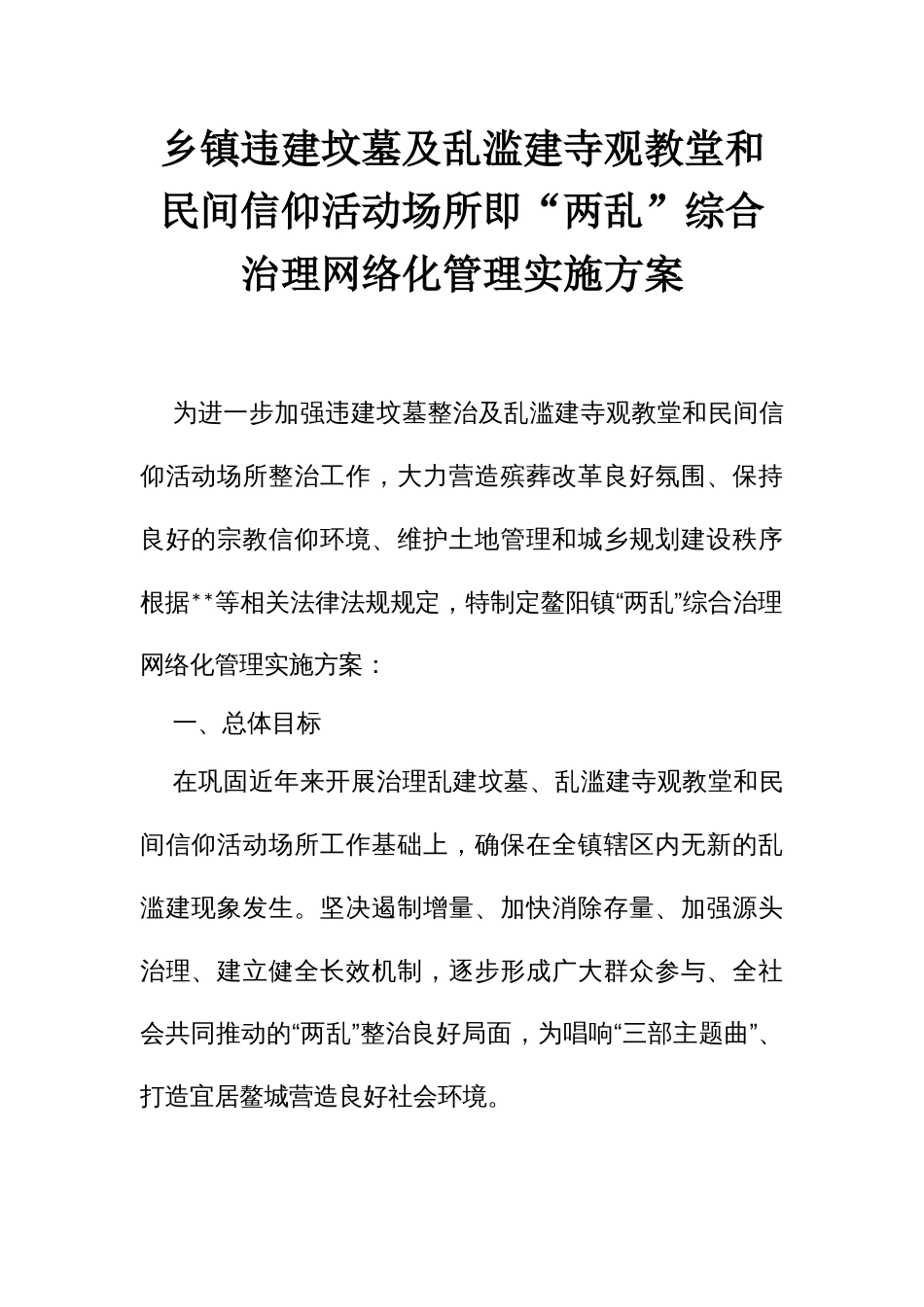 乡镇违建坟墓及乱滥建寺观教堂和民间信仰活动场所即“两乱”综合治理网络化管理实施方案

为进一步加强违建坟墓整治及乱滥建寺观教堂和民间信仰活动场所整治工作，大力营造殡葬改革良好氛围、保持良好的宗教信仰环境、维护土地管理和城乡规划建设秩序根据**等相关法律法规规定，特制定鳌阳镇“两乱”综合治理网络化管理实施方案：

一、总体目标

在巩固近年来开展治理乱建坟墓、乱滥建寺观教堂和民间信仰活动场所工作基础上，确保在全镇辖区内无新的乱滥建现象发生。坚决遏制增量、加快消除存量、加强源头治理、建立健全长效机制，逐步形成广大群众参与、全社会共同推动的“两乱”整治良好局面，为唱响“三部主题曲”、打造宜居鳌城营造良好社会环境。